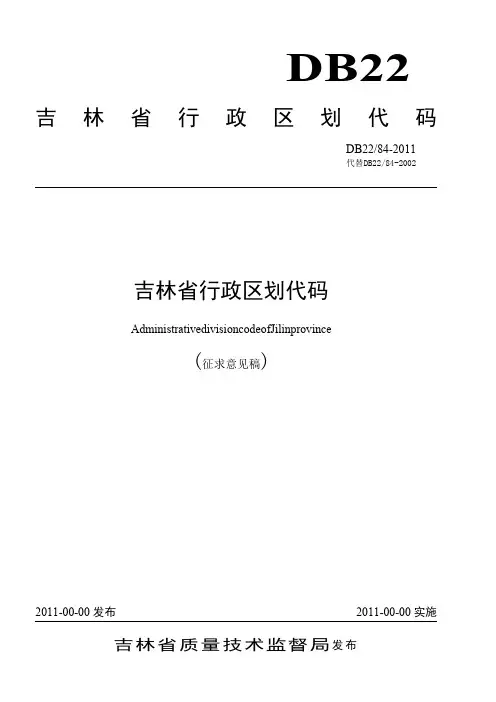 DB22

吉林省行政区划代码

DB22/84-2011
代替DB22/84-2002

吉林省行政区划代码

AdministrativedivisioncodeofJilinprovince

(征求意见稿)

2011-00-00发布 2011-00-00实施

吉林省质量技术监督局发布